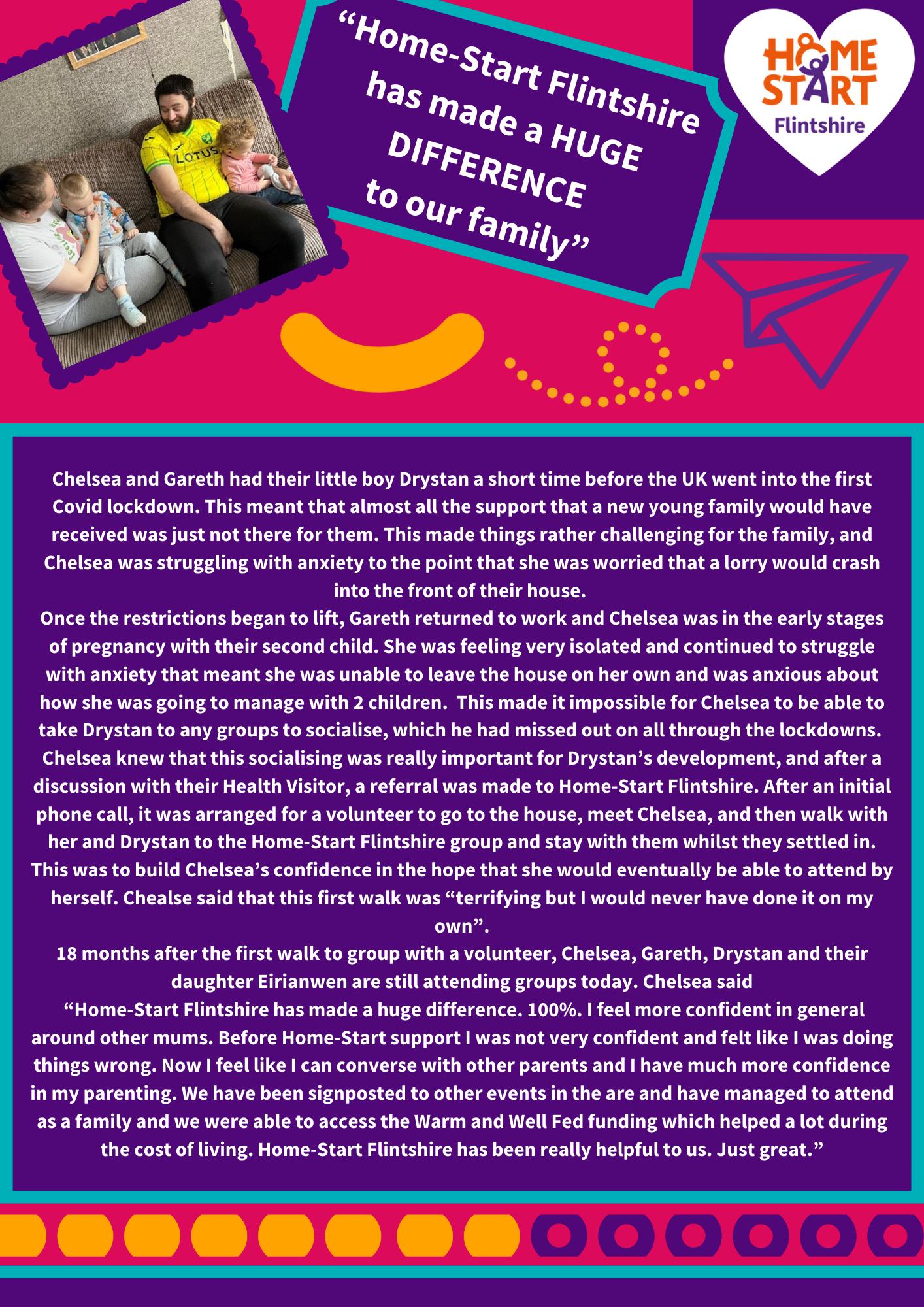 "Home-Start Flintshire has made a HUGE DIFFERENCE to our family"

HOME START
Flintshire

Chelsea and Gareth had their little boy Drystan a short time before the UK went into the first Covid lockdown. This meant that almost all the support that a new young family would have received was just not there for them. This made things rather challenging for the family, and Chelsea was struggling with anxiety to the point that she was worried that a lorry would crash into the front of their house.

Once the restrictions began to lift, Gareth returned to work and Chelsea was in the early stages of pregnancy with their second child. She was feeling very isolated and continued to struggle with anxiety that meant she was unable to leave the house on her own and was anxious about how she was going to manage with 2 children. This made it impossible for Chelsea to be able to take Drystan to any groups to socialise, which he had missed out on all through the lockdowns. Chelsea knew that this socialising was really important for Drystan's development, and after a discussion with their Health Visitor, a referral was made to Home-Start Flintshire. After an initial phone call, it was arranged for a volunteer to go to the house, meet Chelsea, and then walk with her and Drystan to the Home-Start Flintshire group and stay with them whilst they settled in. This was to build Chelsea's confidence in the hope that she would eventually be able to attend by herself. Chealse said that this first walk was "terrifying but I would never have done it on my own".

18 months after the first walk to group with a volunteer, Chelsea, Gareth, Drystan and their daughter Eirianwen are still attending groups today. Chelsea said

"Home-Start Flintshire has made a huge difference. 100%. I feel more confident in general around other mums. Before Home-Start support I was not very confident and felt like I was doing things wrong. Now I feel like I can converse with other parents and I have much more confidence in my parenting. We have been signposted to other events in the are and have managed to attend as a family and we were able to access the Warm and Well Fed funding which helped a lot during the cost of living. Home-Start Flintshire has been really helpful to us. Just great."